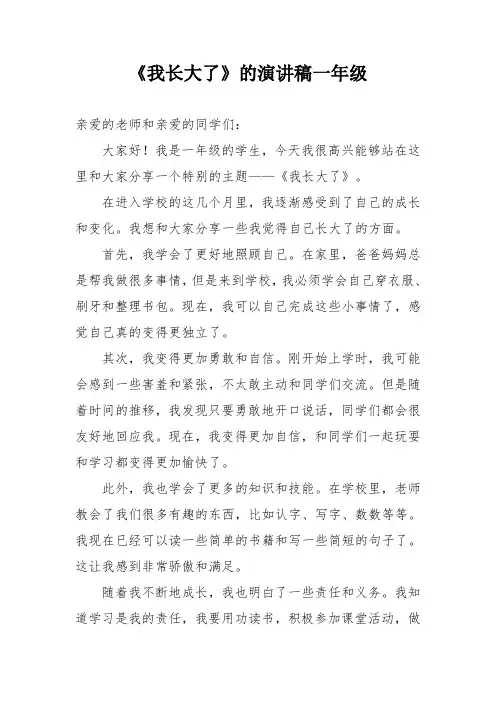 《我长大了》的演讲稿一年级

亲爱的老师和亲爱的同学们：

大家好！我是一年级的学生，今天我很高兴能够站在这里和大家分享一个特别的主题——《我长大了》。

在进入学校的这几个月里，我逐渐感受到了自己的成长和变化。我想和大家分享一些我觉得自己长大了的方面。

首先，我学会了更好地照顾自己。在家里，爸爸妈妈总是帮我做很多事情，但是来到学校，我必须学会自己穿衣服、刷牙和整理书包。现在，我可以自己完成这些小事情了，感觉自己真的变得更独立了。

其次，我变得更加勇敢和自信。刚开始上学时，我可能会感到一些害羞和紧张，不太敢主动和同学们交流。但是随着时间的推移，我发现只要勇敢地开口说话，同学们都会很友好地回应我。现在，我变得更加自信，和同学们一起玩耍和学习都变得更加愉快了。

此外，我也学会了更多的知识和技能。在学校里，老师教会了我们很多有趣的东西，比如认字、写字、数数等等。我现在已经可以读一些简单的书籍和写一些简短的句子了。这让我感到非常骄傲和满足。

随着我不断地成长，我也明白了一些责任和义务。我知道学习是我的责任，我要用功读书，积极参加课堂活动，做